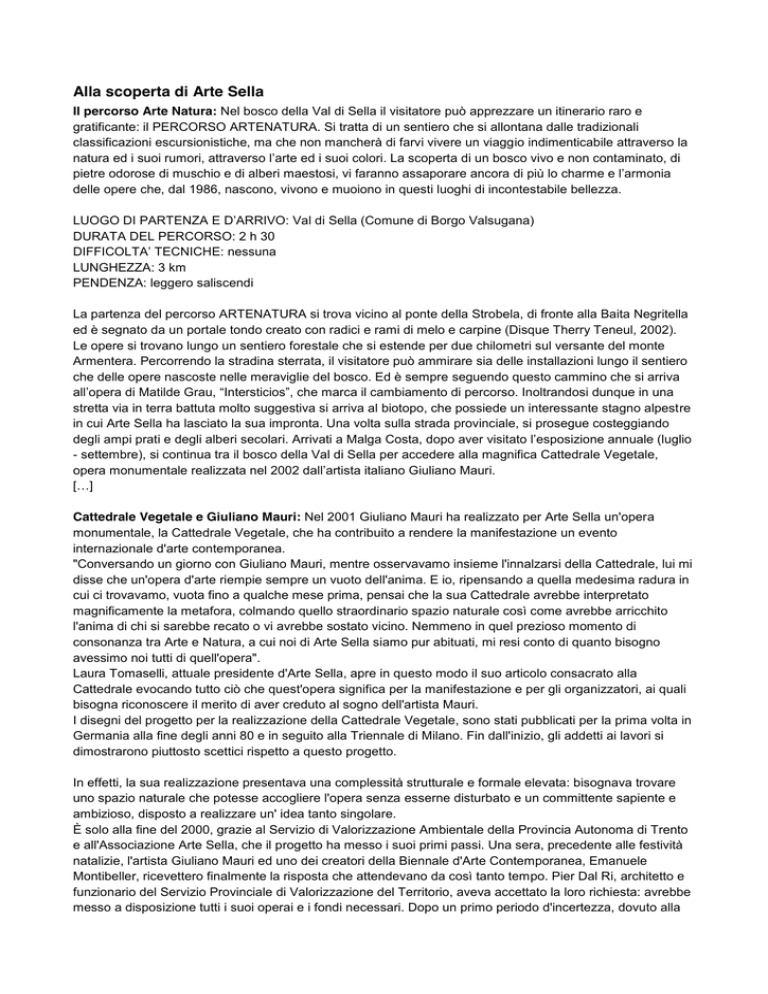 Alla scoperta di Arte Sella

Il percorso Arte Natura: Nel bosco della Val di Sella il visitatore può apprezzare un itinerario raro e gratificante: il PERCORSO ARTENATURA. Si tratta di un sentiero che si allontana dalle tradizionali classificazioni escursionistiche, ma che non mancherà di farvi vivere un viaggio indimenticabile attraverso la natura ed i suoi rumori, attraverso l'arte ed i suoi colori. La scoperta di un bosco vivo e non contaminato, di pietre odorose di muschio e di alberi maestosi, vi faranno assaporare ancora di più lo charme e l'armonia delle opere che, dal 1986, nascono, vivono e muoiono in questi luoghi di incontestabile bellezza.

LUOGO DI PARTENZA E D'ARRIVO: Val di Sella (Comune di Borgo Valsugana)
DURATA DEL PERCORSO: 2 h 30
DIFFICOLTA' TECNICHE: nessuna
LUNGHEZZA: 3 km
PENDENZA: leggero saliscendi

La partenza del percorso ARTENATURA si trova vicino al ponte della Strobela, di fronte alla Baita Negritella ed è segnato da un portale tondo creato con radici e rami di melo e carpine (Disque Therry Teneul, 2002). Le opere si trovano lungo un sentiero forestale che si estende per due chilometri sul versante del monte Armentera. Percorrendo la stradina sterrata, il visitatore può ammirare sia delle installazioni lungo il sentiero che delle opere nascoste nelle meraviglie del bosco. Ed è sempre seguendo questo cammino che si arriva all'opera di Matilde Grau, "Intersticios", che marca il cambiamento di percorso. Inoltrandosi dunque in una stretta via in terra battuta molto suggestiva si arriva al biotopo, che possiede un interessante stagno alpestre in cui Arte Sella ha lasciato la sua impronta. Una volta sulla strada provinciale, si prosegue costeggiando degli ampi prati e degli alberi secolari. Arrivati a Malga Costa, dopo aver visitato l'esposizione annuale (luglio - settembre), si continua tra il bosco della Val di Sella per accedere alla magnifica Cattedrale Vegetale, opera monumentale realizzata nel 2002 dall'artista italiano Giuliano Mauri.
[…]

Cattedrale Vegetale e Giuliano Mauri: Nel 2001 Giuliano Mauri ha realizzato per Arte Sella un'opera monumentale, la Cattedrale Vegetale, che ha contribuito a rendere la manifestazione un evento internazionale d'arte contemporanea.
"Conversando un giorno con Giuliano Mauri, mentre osservavamo insieme l'innalzarsi della Cattedrale, lui mi disse che un'opera d'arte riempie sempre un vuoto dell'anima. E io, ripensando a quella medesima radura in cui ci trovavamo, vuota fino a qualche mese prima, pensai che la sua Cattedrale avrebbe interpretato magnificamente la metafora, colmando quello straordinario spazio naturale così come avrebbe arricchito l'anima di chi si sarebbe recato o vi avrebbe sostato vicino. Nemmeno in quel prezioso momento di consonanza tra Arte e Natura, a cui noi di Arte Sella siamo pur abituati, mi resi conto di quanto bisogno avessimo noi tutti di quell'opera".
Laura Tomaselli, attuale presidente d'Arte Sella, apre in questo modo il suo articolo consacrato alla Cattedrale evocando tutto ciò che quest'opera significa per la manifestazione e per gli organizzatori, ai quali bisogna riconoscere il merito di aver creduto al sogno dell'artista Mauri.
I disegni del progetto per la realizzazione della Cattedrale Vegetale, sono stati pubblicati per la prima volta in Germania alla fine degli anni 80 e in seguito alla Triennale di Milano. Fin dall'inizio, gli addetti ai lavori si dimostrarono piuttosto scettici rispetto a questo progetto.

In effetti, la sua realizzazione presentava una complessità strutturale e formale elevata: bisognava trovare uno spazio naturale che potesse accogliere l'opera senza esserne disturbato e un committente sapiente e ambizioso, disposto a realizzare un' idea tanto singolare.
È solo alla fine del 2000, grazie al Servizio di Valorizzazione Ambientale della Provincia Autonoma di Trento e all'Associazione Arte Sella, che il progetto ha messo i suoi primi passi. Una sera, precedente alle festività natalizie, l'artista Giuliano Mauri ed uno dei creatori della Biennale d'Arte Contemporanea, Emanuele Montibeller, ricevettero finalmente la risposta che attendevano da così tanto tempo. Pier Dal Ri, architetto e funzionario del Servizio Provinciale di Valorizzazione del Territorio, aveva accettato la loro richiesta: avrebbe messo a disposizione tutti i suoi operai e i fondi necessari. Dopo un primo periodo d'incertezza, dovuto alla